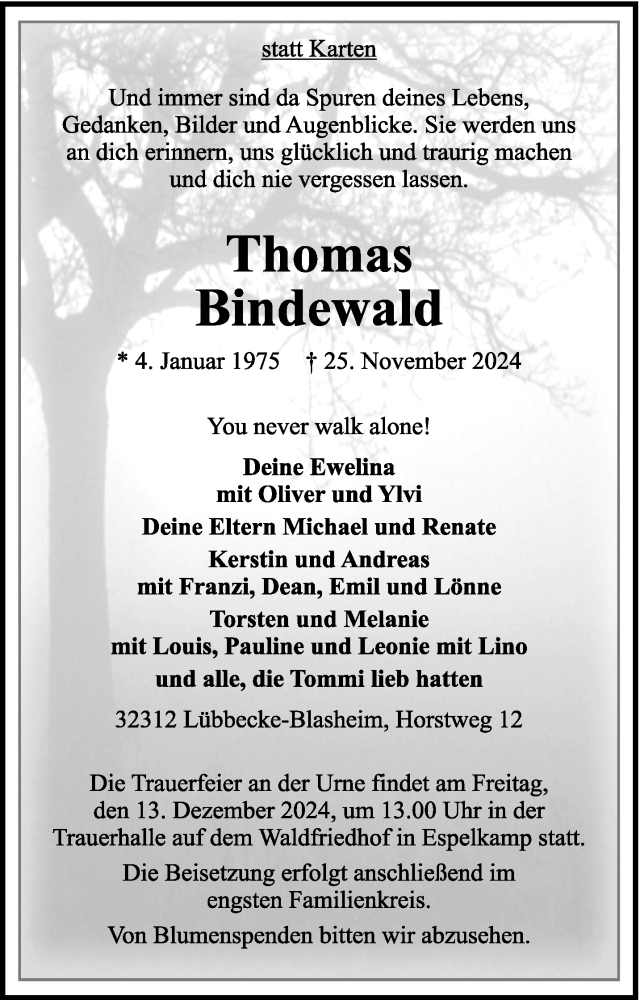 statt Karten

Und immer sind da Spuren deines Lebens, Gedanken, Bilder und Augenblicke. Sie werden uns an dich erinnern, uns glücklich und traurig machen und dich nie vergessen lassen.

Thomas Bindewald

* 4. Januar 1975 † 25. November 2024

You never walk alone!

Deine Ewelina
mit Oliver und Ylvi

Deine Eltern Michael und Renate

Kerstin und Andreas
mit Franzi, Dean, Emil und Lönne

Torsten und Melanie
mit Louis, Pauline und Leonie mit Lino

und alle, die Tommi lieb hatten

32312 Lübbecke-Blasheim, Horstweg 12

Die Trauerfeier an der Urne findet am Freitag, den 13. Dezember 2024, um 13.00 Uhr in der Trauerhalle auf dem Waldfriedhof in Espelkamp statt.

Die Beisetzung erfolgt anschließend im engsten Familienkreis.

Von Blumenspenden bitten wir abzusehen.